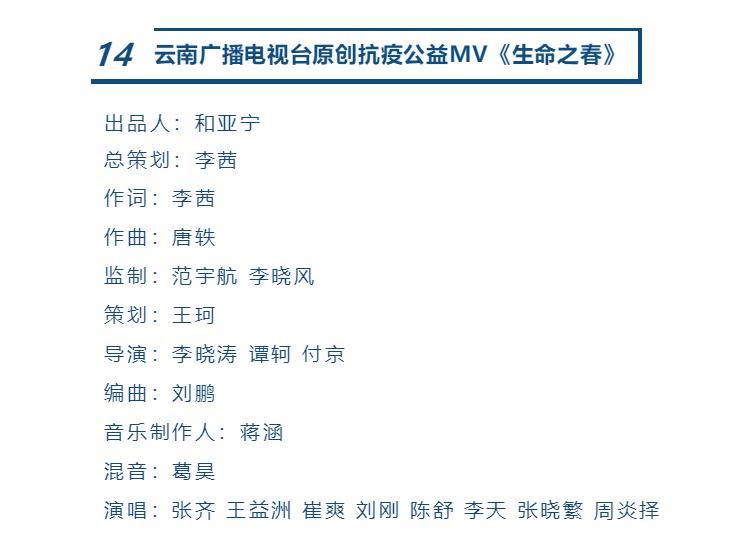 14 云南广播电视台原创抗疫公益MV《生命之春》

出品人：和亚宁

总策划：李茜

作词：李茜

作曲：唐轶

监制：范宇航 李晓风

策划：王珂

导演：李晓涛 谭轲 付京

编曲：刘鹏

音乐制作人：蒋涵

混音：葛昊

演唱：张齐 王益洲 崔爽 刘刚 陈舒 李天 张晓繁 周炎择